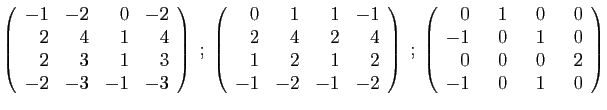 $\begin{pmatrix} -1 & -2 & 0 & -2 \\ 2 & 4 & 1 & 4 \\ 2 & 3 & 1 & 3 \\ -2 & -3 & -1 & -3 \end{pmatrix}$ ; $\begin{pmatrix} 0 & 1 & 1 & -1 \\ 2 & 4 & 2 & 4 \\ 1 & 2 & 1 & 2 \\ -1 & -2 & -1 & -2 \end{pmatrix}$ ; $\begin{pmatrix} 0 & 1 & 0 & 0 \\ -1 & 0 & 1 & 0 \\ 0 & 0 & 0 & 2 \\ -1 & 0 & 1 & 0 \end{pmatrix}$